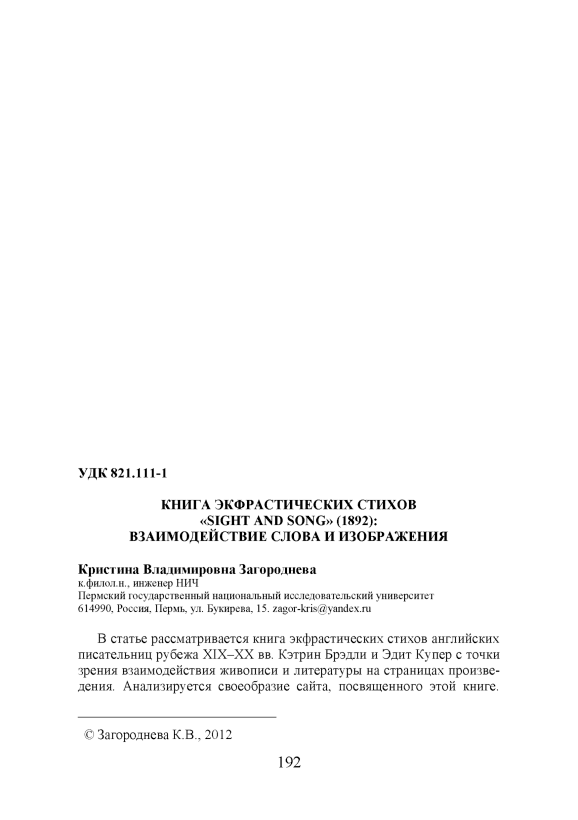 УДК 821.111-1

КНИГА ЭКФРАСТИЧЕСКИХ СТИХОВ «SIGHT AND SONG» (1892): ВЗАИМОДЕЙСТВИЕ СЛОВА И ИЗОБРАЖЕНИЯ

Кристина Владимировна Загороднева
к.филол.н., инженер НИЧ
Пермский государственный национальный исследовательский университет
614990, Россия, Пермь, ул. Букирева, 15. zagor-kris@yandex.ru

В статье рассматривается книга экфрастических стихов английских писательниц рубежа XIX–XX вв. Кэтрин Брэдли и Эдит Купер с точки зрения взаимодействия живописи и литературы на страницах произведения. Анализируется своеобразие сайта, посвященного этой книге.

© Загороднева К.В., 2012

192